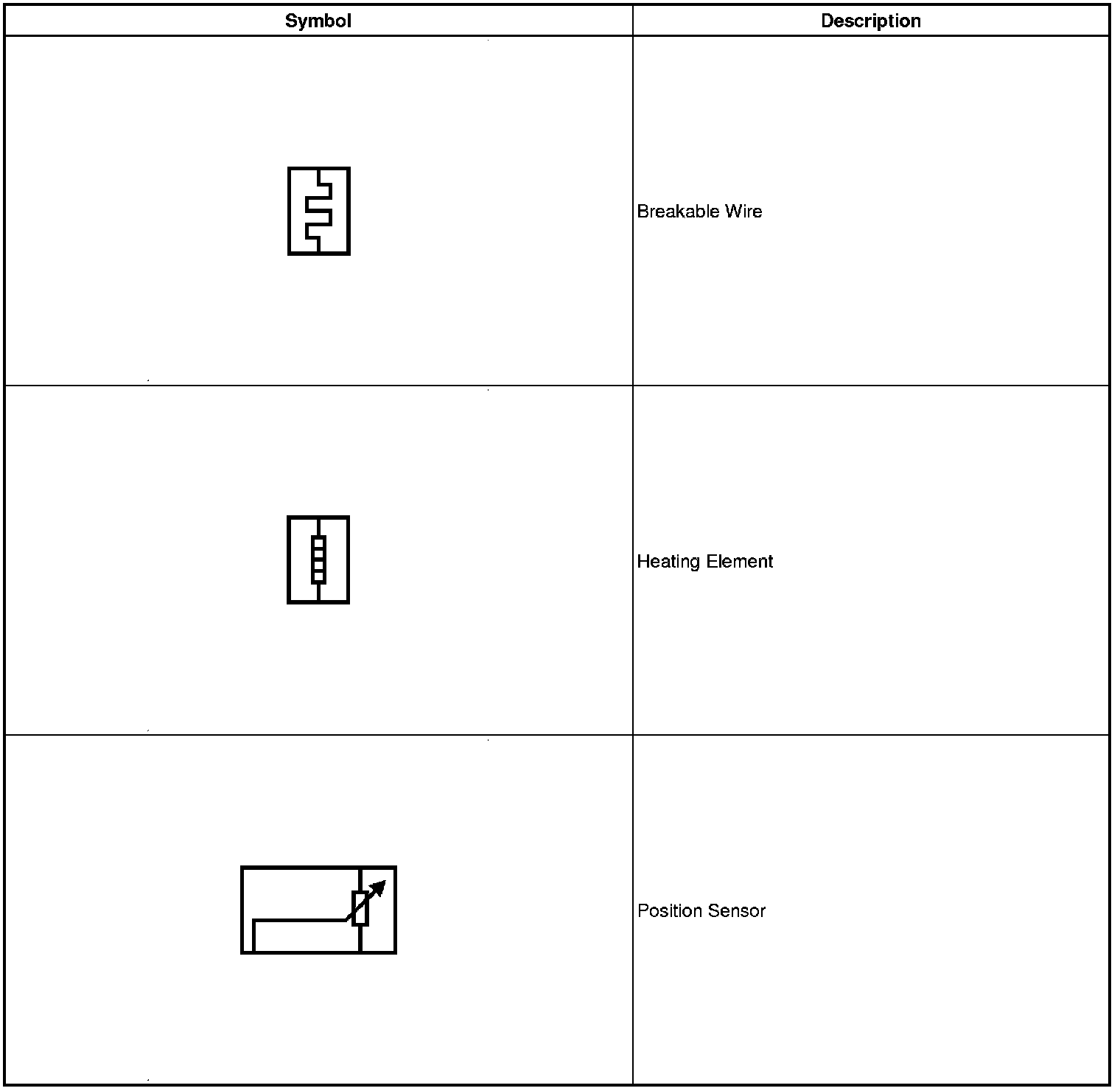 | Symbol | Description |
|---|---|
|  | Breakable Wire |
|  | Heating Element |
|  | Position Sensor |